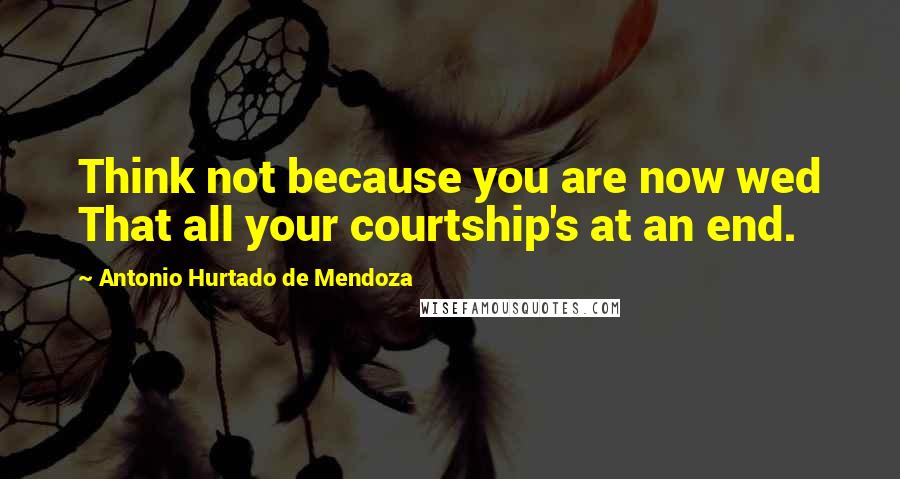 Think not because you are now wed
That all your courtship's at an end.

~ Antonio Hurtado de Mendoza

WISEFAMOUSQUOTES.COM